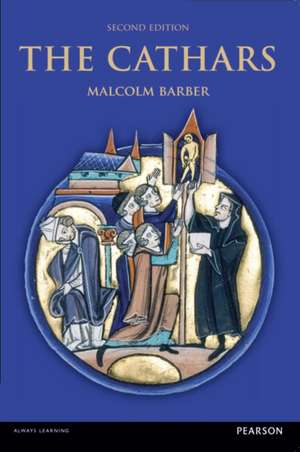 SECOND EDITION
THE CATHARS
MALCOLM BARBER

ALWAYS LEARNING
PEARSON